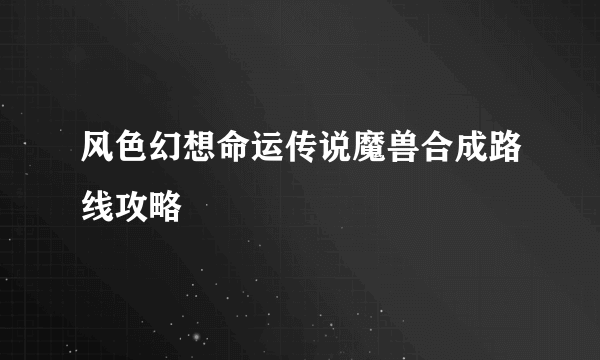 风色幻想命运传说魔兽合成路线攻略